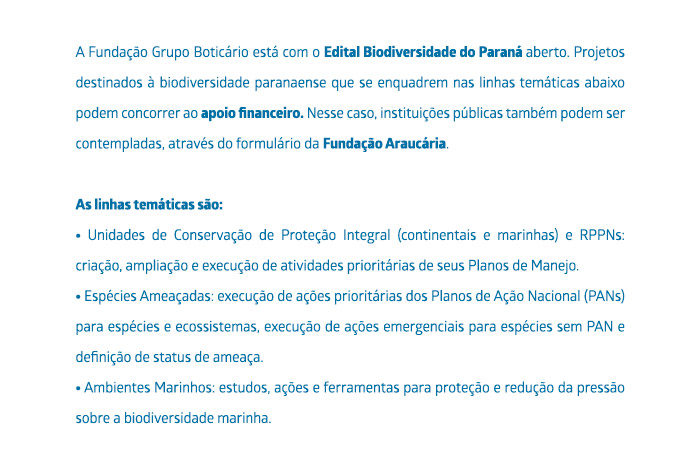 A Fundação Grupo Boticário está com o Edital Biodiversidade do Paraná aberto. Projetos destinados à biodiversidade paranaense que se enquadrem nas linhas temáticas abaixo podem concorrer ao apoio financeiro. Nesse caso, instituições públicas também podem ser contempladas, através do formulário da Fundação Araucária.

As linhas temáticas são:
• Unidades de Conservação de Proteção Integral (continentais e marinhas) e RPPNs: criação, ampliação e execução de atividades prioritárias de seus Planos de Manejo.
• Espécies Ameaçadas: execução de ações prioritárias dos Planos de Ação Nacional (PANs) para espécies e ecossistemas, execução de ações emergenciais para espécies sem PAN e definição de status de ameaça.
• Ambientes Marinhos: estudos, ações e ferramentas para proteção e redução da pressão sobre a biodiversidade marinha.